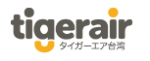 tigerair
タイガーエア台湾